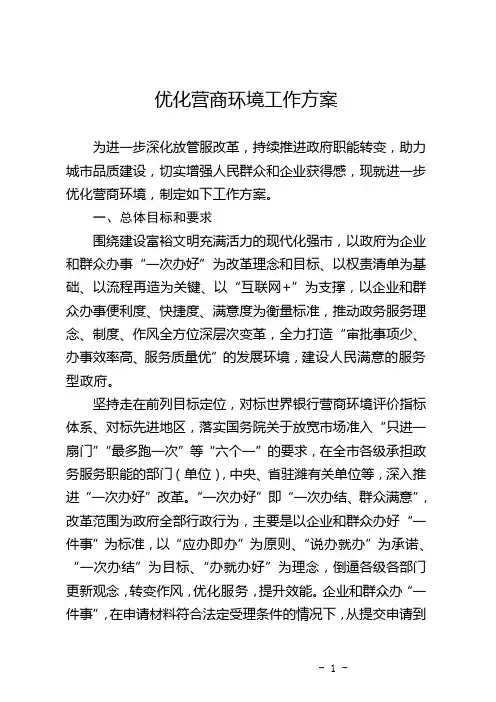 优化营商环境工作方案

为进一步深化放管服改革，持续推进政府职能转变，助力城市品质建设，切实增强人民群众和企业获得感，现就进一步优化营商环境，制定如下工作方案。

一、总体目标和要求

围绕建设富裕文明充满活力的现代化强市，以政府为企业和群众办事“一次办好”为改革理念和目标、以权责清单为基础、以流程再造为关键、以“互联网+”为支撑，以企业和群众办事便利度、快捷度、满意度为衡量标准，推动政务服务理念、制度、作风全方位深层次变革，全力打造“审批事项少、办事效率高、服务质量优”的发展环境，建设人民满意的服务型政府。

坚持走在前列目标定位，对标世界银行营商环境评价指标体系、对标先进地区，落实国务院关于放宽市场准入“只进一扇门”“最多跑一次”等“六个一”的要求，在全市各级承担政务服务职能的部门（单位），中央、省驻潍有关单位等，深入推进“一次办好”改革。“一次办好”即“一次办结、群众满意”，改革范围为政府全部行政行为，主要是以企业和群众办好“一件事”为标准，以“应办即办”为原则、“说办就办”为承诺、“一次办结”为目标、“办就办好”为理念，倒逼各级各部门更新观念，转变作风，优化服务，提升效能。企业和群众办“一件事”，在申请材料符合法定受理条件的情况下，从提交申请到

- 1 -